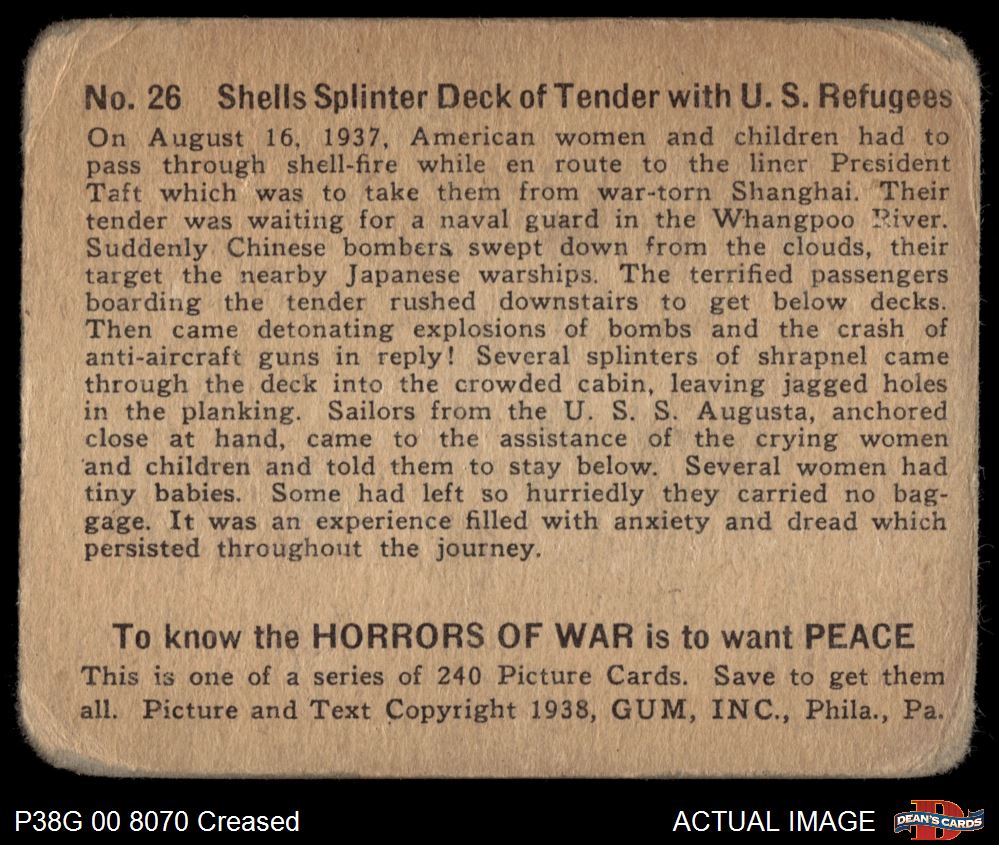 No. 26 Shells Splinter Deck of Tender with U. S. Refugees

On August 16, 1937, American women and children had to pass through shell-fire while en route to the liner President Taft which was to take them from war-torn Shanghai. Their tender was waiting for a naval guard in the Whangpoo River. Suddenly Chinese bombers swept down from the clouds, their target the nearby Japanese warships. The terrified passengers boarding the tender rushed downstairs to get below decks. Then came detonating explosions of bombs and the crash of anti-aircraft guns in reply! Several splinters of shrapnel came through the deck into the crowded cabin, leaving jagged holes in the planking. Sailors from the U. S. S. Augusta, anchored close at hand, came to the assistance of the crying women and children and told them to stay below. Several women had tiny babies. Some had left so hurriedly they carried no baggage. It was an experience filled with anxiety and dread which persisted throughout the journey.

To know the HORRORS OF WAR is to want PEACE

This is one of a series of 240 Picture Cards. Save to get them all. Picture and Text Copyright 1938, GUM, INC., Phila., Pa.

P38G 00 8070 Creased

ACTUAL IMAGE

DEAN'S CARDS